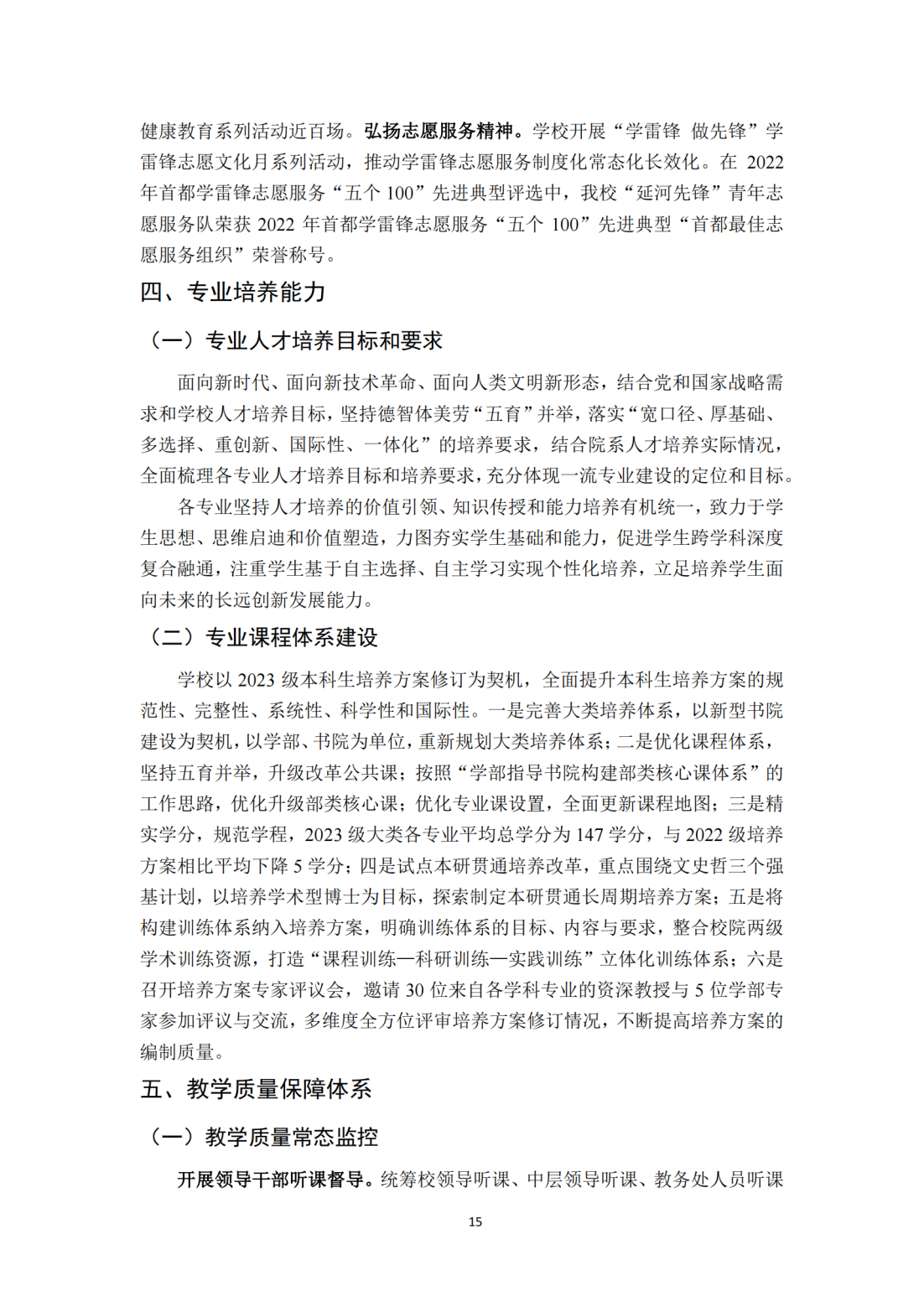 健康教育系列活动近百场。弘扬志愿服务精神。学校开展“学雷锋 做先锋”学雷锋志愿文化月系列活动，推动学雷锋志愿服务制度化常态化长效化。在 2022 年首都学雷锋志愿服务“五个 100”先进典型评选中，我校“延河先锋”青年志愿服务队荣获 2022 年首都学雷锋志愿服务“五个 100”先进典型“首都最佳志愿服务组织”荣誉称号。

四、专业培养能力

（一）专业人才培养目标和要求

面向新时代、面向新技术革命、面向人类文明新形态，结合党和国家战略需求和学校人才培养目标，坚持德智体美劳“五育”并举，落实“宽口径、厚基础、多选择、重创新、国际性、一体化”的培养要求，结合院系人才培养实际情况，全面梳理各专业人才培养目标和培养要求，充分体现一流专业建设的定位和目标。

各专业坚持人才培养的价值引领、知识传授和能力培养有机统一，致力于学生思想、思维启迪和价值塑造，力图夯实学生基础和能力，促进学生跨学科深度复合融通，注重学生基于自主选择、自主学习实现个性化培养，立足培养学生面向未来的长远创新发展能力。

（二）专业课程体系建设

学校以 2023 级本科生培养方案修订为契机，全面提升本科生培养方案的规范性、完整性、系统性、科学性和国际性。一是完善大类培养体系，以新型书院建设为契机，以学部、书院为单位，重新规划大类培养体系；二是优化课程体系，坚持五育并举，升级改革公共课；按照“学部指导书院构建部类核心课体系”的工作思路，优化升级部类核心课；优化专业课设置，全面更新课程地图；三是精实学分，规范学程，2023 级大类各专业平均总学分为 147 学分，与 2022 级培养方案相比平均下降 5 学分；四是试点本研贯通培养改革，重点围绕文史哲三个强基计划，以培养学术型博士为目标，探索制定本研贯通长周期培养方案；五是将构建训练体系纳入培养方案，明确训练体系的目标、内容与要求，整合校院两级学术训练资源，打造“课程训练—科研训练—实践训练”立体化训练体系；六是召开培养方案专家评议会，邀请 30 位来自各学科专业的资深教授与 5 位学部专家参加评议与交流，多维度全方位评审培养方案修订情况，不断提高培养方案的编制质量。

五、教学质量保障体系

（一）教学质量常态监控

开展领导干部听课督导。统筹校领导听课、中层领导听课、教务处人员听课

15